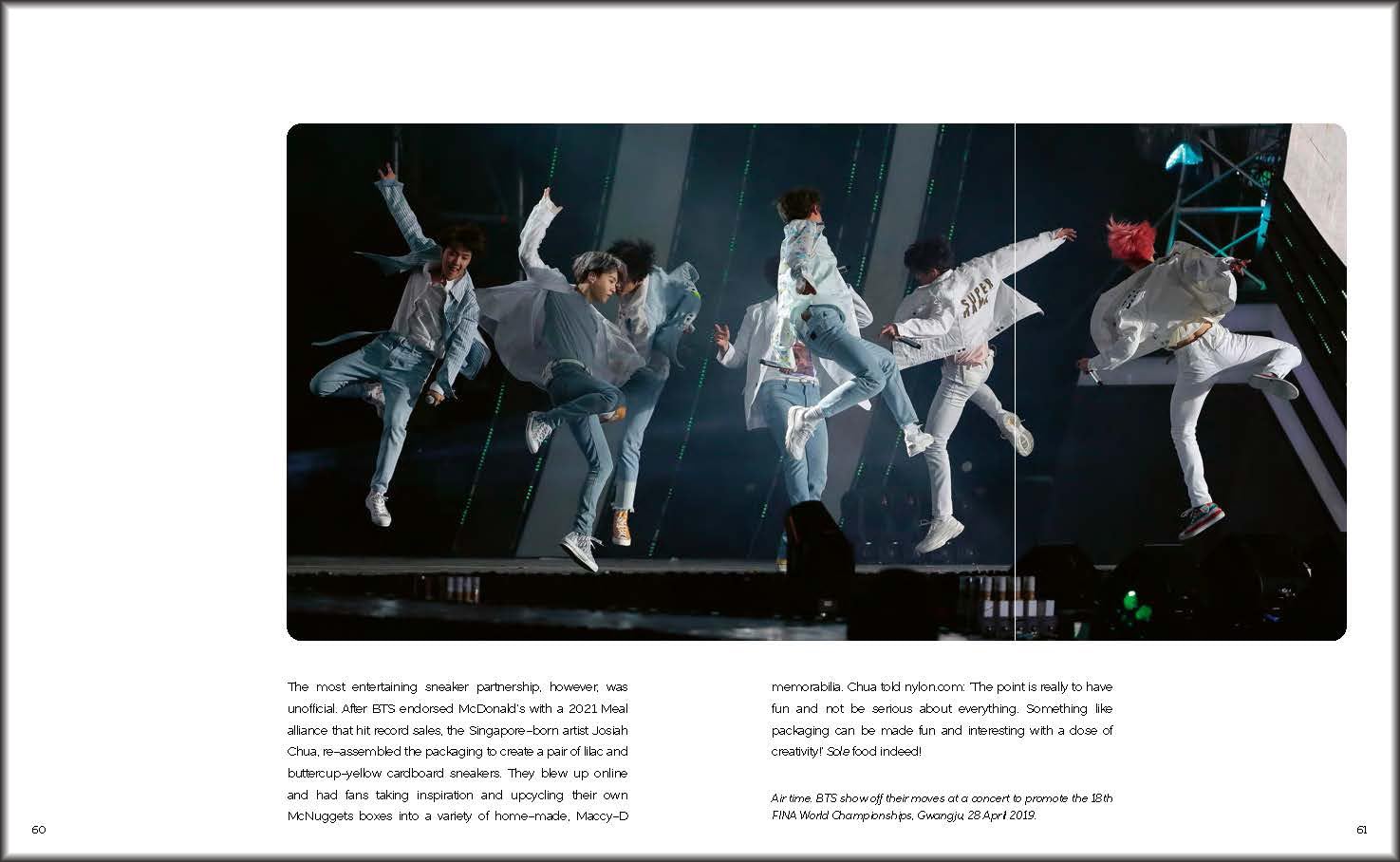 SUPER

The most entertaining sneaker partnership, however, was unofficial. After BTS endorsed McDonald's with a 2021 Meal alliance that hit record sales, the Singapore-born artist Josiah Chua, re-assembled the packaging to create a pair of lilac and buttercup-yellow cardboard sneakers. They blew up online and had fans taking inspiration and upcycling their own McNuggets boxes into a variety of home-made, Maccy-D memorabilia. Chua told nylon.com: 'The point is really to have fun and not be serious about everything. Something like packaging can be made fun and interesting with a dose of creativity!' Sole food indeed!

Air time. BTS show off their moves at a concert to promote the 18th FINA World Championships, Gwangju, 28 April 2019.

60

61